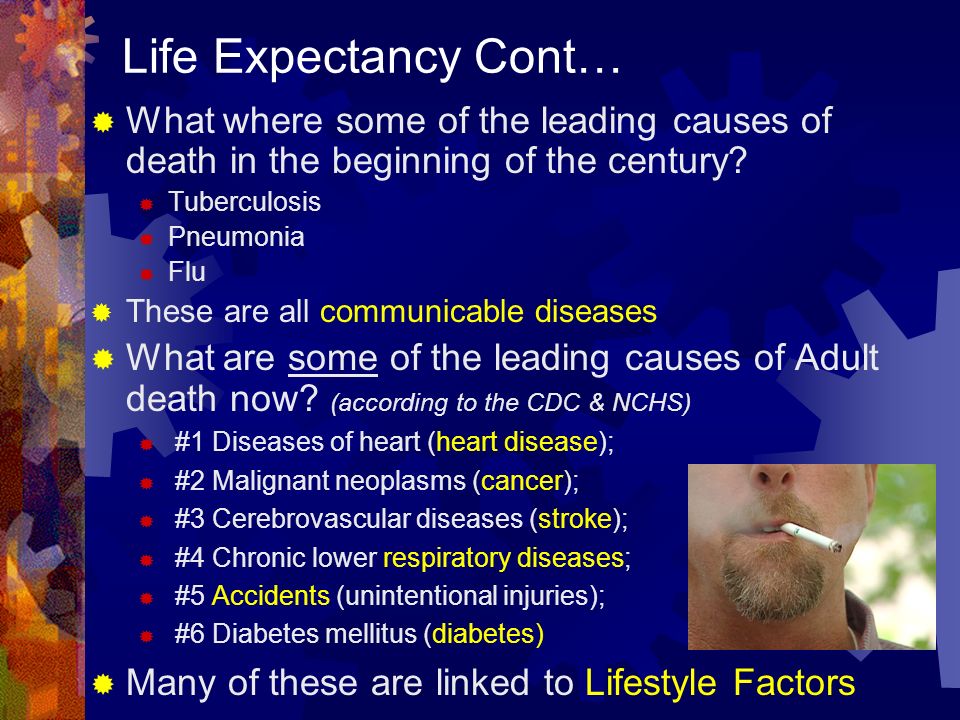 Life Expectancy Cont…

What where some of the leading causes of death in the beginning of the century?

Tuberculosis
Pneumonia
Flu

These are all communicable diseases

What are some of the leading causes of Adult death now? (according to the CDC & NCHS)

#1 Diseases of heart (heart disease);
#2 Malignant neoplasms (cancer);
#3 Cerebrovascular diseases (stroke);
#4 Chronic lower respiratory diseases;
#5 Accidents (unintentional injuries);
#6 Diabetes mellitus (diabetes)

Many of these are linked to Lifestyle Factors